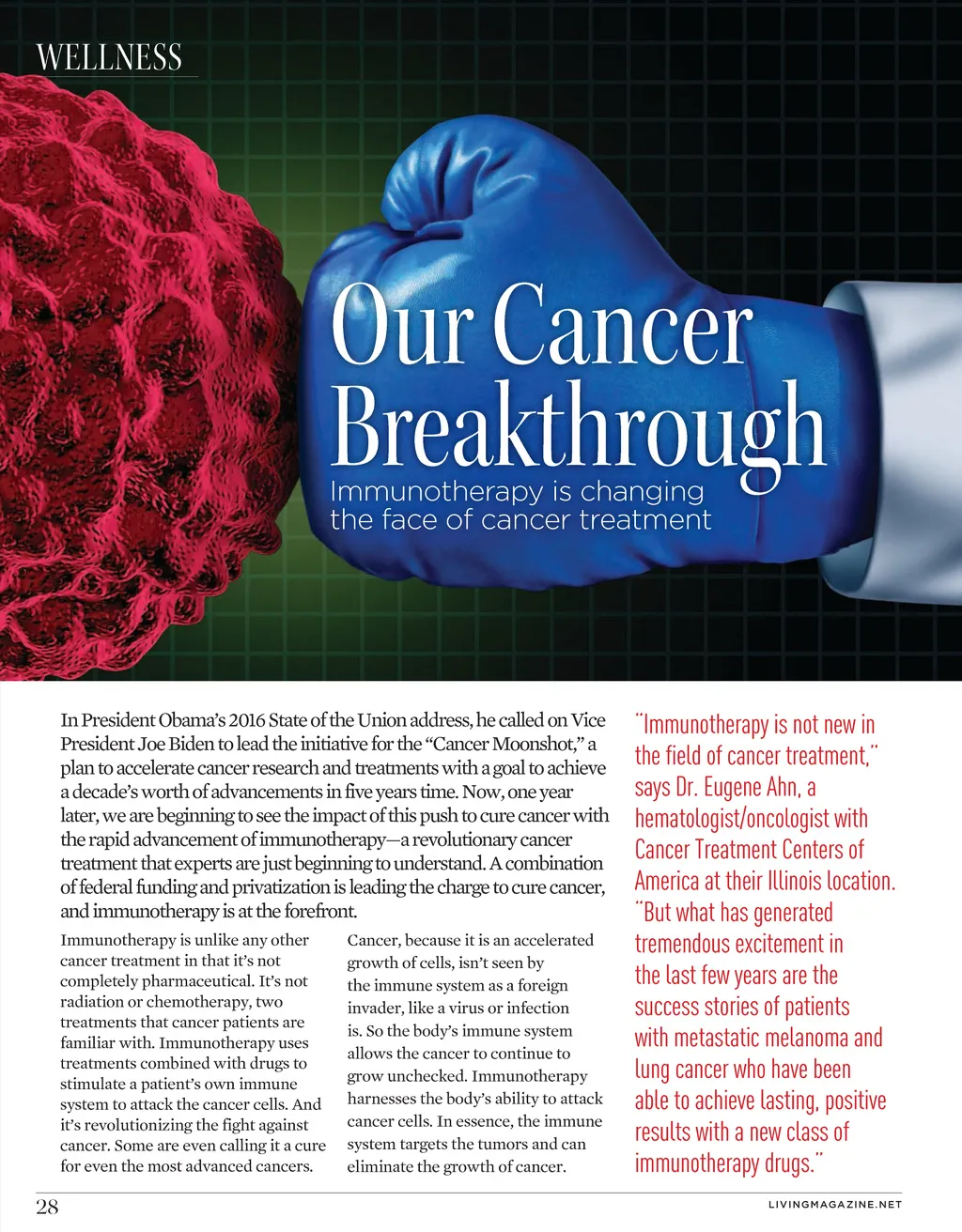 WELLNESS

Our Cancer Breakthrough

Immunotherapy is changing the face of cancer treatment

In President Obama's 2016 State of the Union address, he called on Vice President Joe Biden to lead the initiative for the "Cancer Moonshot," a plan to accelerate cancer research and treatments with a goal to achieve a decade's worth of advancements in five years time. Now, one year later, we are beginning to see the impact of this push to cure cancer with the rapid advancement of immunotherapy—a revolutionary cancer treatment that experts are just beginning to understand. A combination of federal funding and privatization is leading the charge to cure cancer, and immunotherapy is at the forefront.

Immunotherapy is unlike any other cancer treatment in that it's not completely pharmaceutical. It's not radiation or chemotherapy, two treatments that cancer patients are familiar with. Immunotherapy uses treatments combined with drugs to stimulate a patient's own immune system to attack the cancer cells. And it's revolutionizing the fight against cancer. Some are even calling it a cure for even the most advanced cancers.

Cancer, because it is an accelerated growth of cells, isn't seen by the immune system as a foreign invader, like a virus or infection is. So the body's immune system allows the cancer to continue to grow unchecked. Immunotherapy harnesses the body's ability to attack cancer cells. In essence, the immune system targets the tumors and can eliminate the growth of cancer.

"Immunotherapy is not new in the field of cancer treatment," says Dr. Eugene Ahn, a hematologist/oncologist with Cancer Treatment Centers of America at their Illinois location. "But what has generated tremendous excitement in the last few years are the success stories of patients with metastatic melanoma and lung cancer who have been able to achieve lasting, positive results with a new class of immunotherapy drugs."

28

LIVINGMAGAZINE.NET